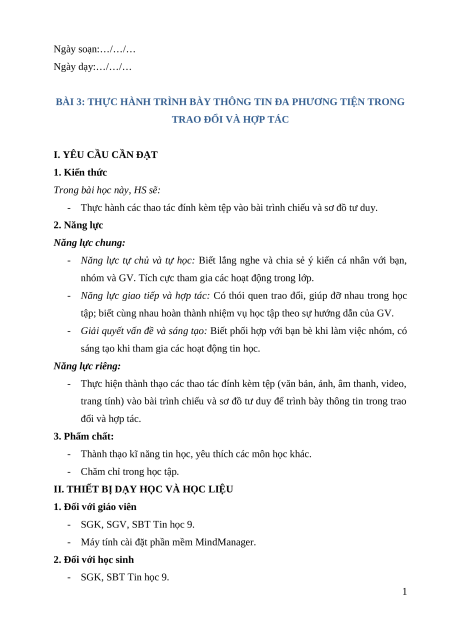 Ngày soạn:…/…/…

Ngày dạy:…/…/…

BÀI 3: THỰC HÀNH TRÌNH BÀY THÔNG TIN ĐA PHƯƠNG TIỆN TRONG TRAO ĐỔI VÀ HỢP TÁC

I. YÊU CẦU CẦN ĐẠT

1. Kiến thức

Trong bài học này, HS sẽ:

- Thực hành các thao tác đính kèm tệp vào bài trình chiếu và sơ đồ tư duy.

2. Năng lực

Năng lực chung:

- Năng lực tự chủ và tự học: Biết lắng nghe và chia sẻ ý kiến cá nhân với bạn, nhóm và GV. Tích cực tham gia các hoạt động trong lớp.

- Năng lực giao tiếp và hợp tác: Có thói quen trao đổi, giúp đỡ nhau trong học tập; biết cùng nhau hoàn thành nhiệm vụ học tập theo sự hướng dẫn của GV.

- Giải quyết vấn đề và sáng tạo: Biết phối hợp với bạn bè khi làm việc nhóm, có sáng tạo khi tham gia các hoạt động tin học.

Năng lực riêng:

- Thực hiện thành thạo các thao tác đính kèm tệp (văn bản, ảnh, âm thanh, video, trang tính) vào bài trình chiếu và sơ đồ tư duy để trình bày thông tin trong trao đổi và hợp tác.

3. Phẩm chất:

- Thành thạo kĩ năng tin học, yêu thích các môn học khác.

- Chăm chỉ trong học tập.

II. THIẾT BỊ DẠY HỌC VÀ HỌC LIỆU

1. Đối với giáo viên

- SGK, SGV, SBT Tin học 9.

- Máy tính cài đặt phần mềm MindManager.

2. Đối với học sinh

- SGK, SBT Tin học 9.

1